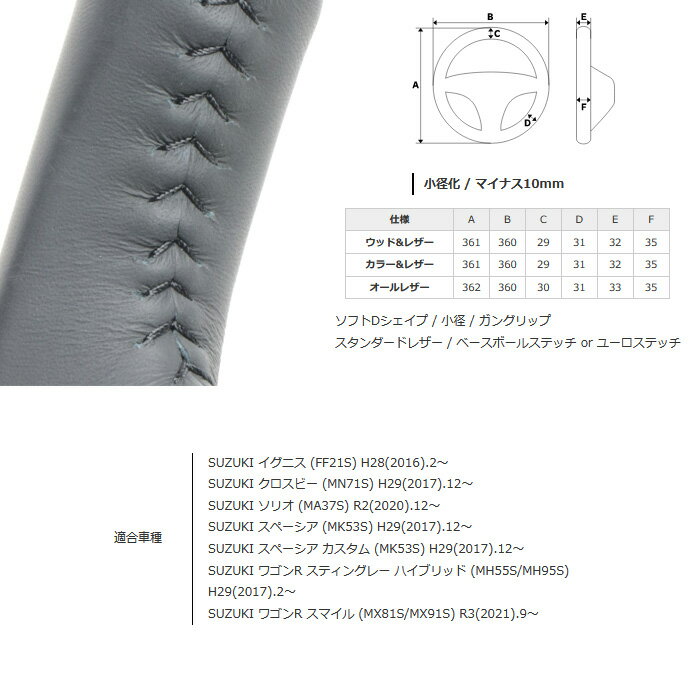 B
C
A
D
E
F

小径化 / マイナス10mm

| 仕様 | A | B | C | D | E | F |
|---|---|---|---|---|---|---|
| ウッド&レザー | 361 | 360 | 29 | 31 | 32 | 35 |
| カラー&レザー | 361 | 360 | 29 | 31 | 32 | 35 |
| オールレザー | 362 | 360 | 30 | 31 | 33 | 35 |

ソフトDシェイプ / 小径 / ガングリップ
スタンダードレザー / ベースボールステッチ or ユーロステッチ

適合車種

SUZUKI イグニス (FF21S) H28(2016).2～
SUZUKI クロスビー (MN71S) H29(2017).12～
SUZUKI ソリオ (MA37S) R2(2020).12～
SUZUKI スペーシア (MK53S) H29(2017).12～
SUZUKI スペーシア カスタム (MK53S) H29(2017).12～
SUZUKI ワゴンR スティングレー ハイブリッド (MH55S/MH95S) H29(2017).2～
SUZUKI ワゴンR スマイル (MX81S/MX91S) R3(2021).9～